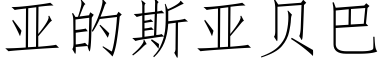 亚的斯亚贝巴